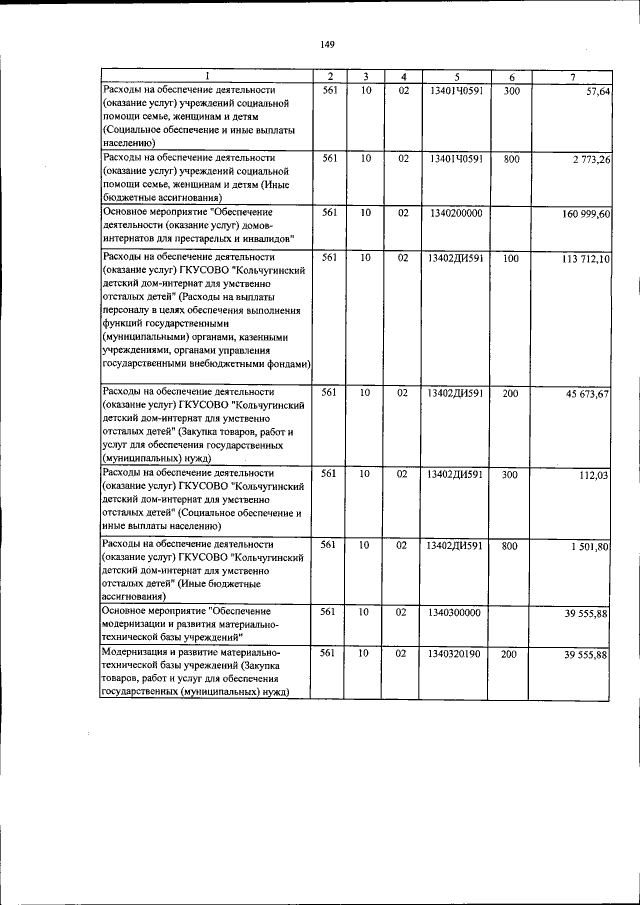 149

| 1 | 2 | 3 | 4 | 5 | 6 | 7 |
|---|---|---|---|---|---|---|
| Расходы на обеспечение деятельности (оказание услуг) учреждений социальной помощи семье, женщинам и детям (Социальное обеспечение и иные выплаты населению) | 561 | 10 | 02 | 13401Ч0591 | 300 | 57,64 |
| Расходы на обеспечение деятельности (оказание услуг) учреждений социальной помощи семье, женщинам и детям (Иные бюджетные ассигнования) | 561 | 10 | 02 | 13401Ч0591 | 800 | 2 773,26 |
| Основное мероприятие "Обеспечение деятельности (оказание услуг) домов-интернатов для престарелых и инвалидов" | 561 | 10 | 02 | 1340200000 | | 160 999,60 |
| Расходы на обеспечение деятельности (оказание услуг) ГКУСОВО "Кольчугинский детский дом-интернат для умственно отсталых детей" (Расходы на выплаты персоналу в целях обеспечения выполнения функций государственными (муниципальными) органами, казенными учреждениями, органами управления государственными внебюджетными фондами) | 561 | 10 | 02 | 13402ДИ591 | 100 | 113 712,10 |
| Расходы на обеспечение деятельности (оказание услуг) ГКУСОВО "Кольчугинский детский дом-интернат для умственно отсталых детей" (Закупка товаров, работ и услуг для обеспечения государственных (муниципальных) нужд) | 561 | 10 | 02 | 13402ДИ591 | 200 | 45 673,67 |
| Расходы на обеспечение деятельности (оказание услуг) ГКУСОВО "Кольчугинский детский дом-интернат для умственно отсталых детей" (Социальное обеспечение и иные выплаты населению) | 561 | 10 | 02 | 13402ДИ591 | 300 | 112,03 |
| Расходы на обеспечение деятельности (оказание услуг) ГКУСОВО "Кольчугинский детский дом-интернат для умственно отсталых детей" (Иные бюджетные ассигнования) | 561 | 10 | 02 | 13402ДИ591 | 800 | 1 501,80 |
| Основное мероприятие "Обеспечение модернизации и развития материально-технической базы учреждений" | 561 | 10 | 02 | 1340300000 | | 39 555,88 |
| Модернизация и развитие материально-технической базы учреждений (Закупка товаров, работ и услуг для обеспечения государственных (муниципальных) нужд) | 561 | 10 | 02 | 1340320190 | 200 | 39 555,88 |